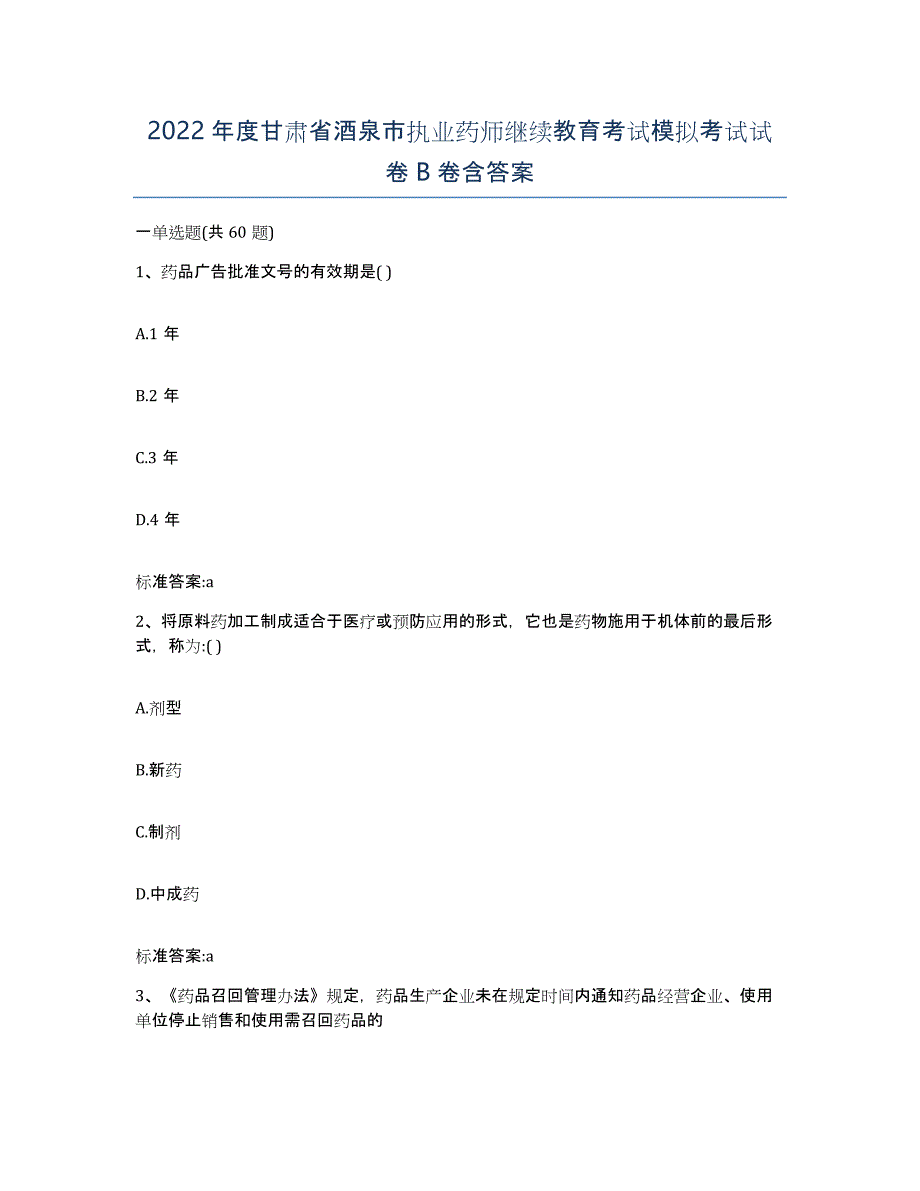 2022年度甘肃省酒泉市执业药师继续教育考试模拟考试试卷B卷含答案

一单选题(共60题)

1、药品广告批准文号的有效期是( )

A.1年

B.2年

C.3年

D.4年

标准答案:a

2、将原料药加工制成适合于医疗或预防应用的形式，它也是药物施用于机体前的最后形式，称为:( )

A.剂型

B.新药

C.制剂

D.中成药

标准答案:a

3、《药品召回管理办法》规定，药品生产企业未在规定时间内通知药品经营企业、使用单位停止销售和使用需召回药品的